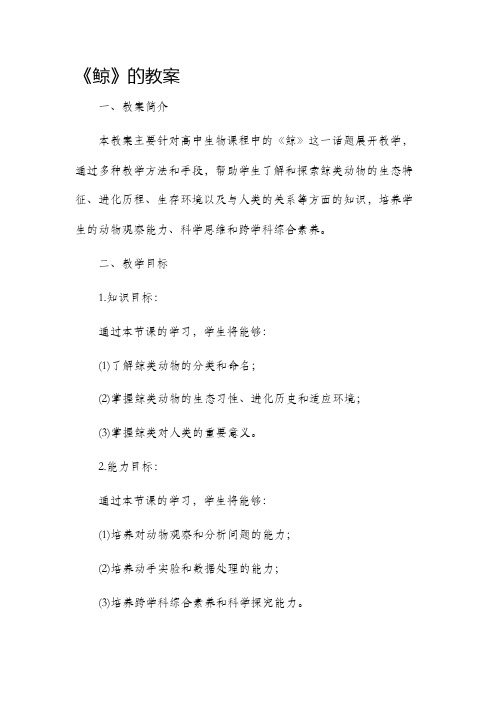 《鲸》的教案

一、教案简介

本教案主要针对高中生物课程中的《鲸》这一话题展开教学，通过多种教学方法和手段，帮助学生了解和探索鲸类动物的生态特征、进化历程、生存环境以及与人类的关系等方面的知识，培养学生的动物观察能力、科学思维和跨学科综合素养。

二、教学目标

1.知识目标：

通过本节课的学习，学生将能够：

(1)了解鲸类动物的分类和命名；

(2)掌握鲸类动物的生态习性、进化历史和适应环境；

(3)掌握鲸类对人类的重要意义。

2.能力目标：

通过本节课的学习，学生将能够：

(1)培养对动物观察和分析问题的能力；

(2)培养动手实验和数据处理的能力；

(3)培养跨学科综合素养和科学探究能力。